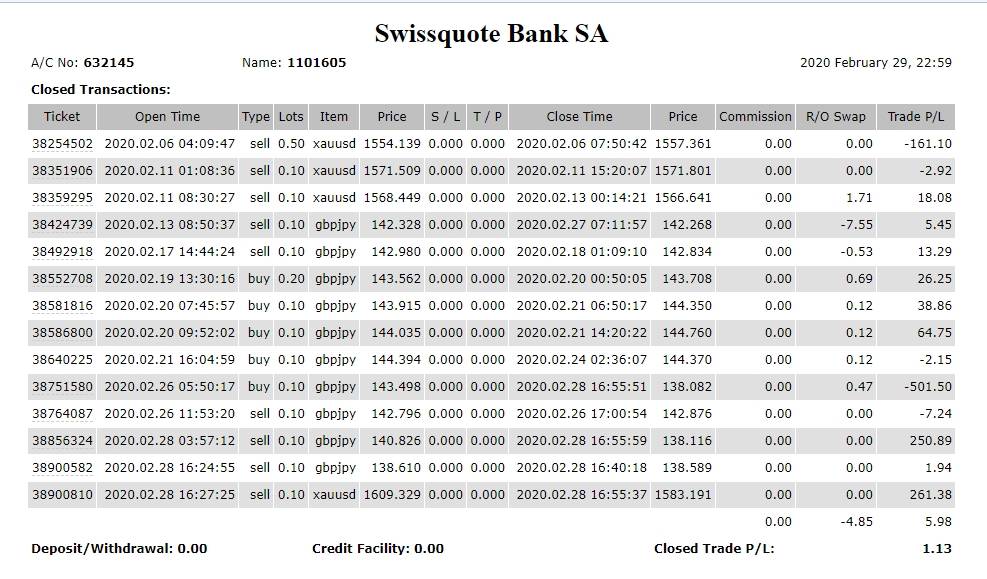 Swissquote Bank SA

A/C No: 632145  Name: 1101605  2020 February 29, 22:59

Closed Transactions:

| Ticket | Open Time | Type | Lots | Item | Price | S / L | T / P | Close Time | Price | Commission | R/O Swap | Trade P/L |
|---|---|---|---|---|---|---|---|---|---|---|---|---|
| 38254502 | 2020.02.06 04:09:47 | sell | 0.50 | xauusd | 1554.139 | 0.000 | 0.000 | 2020.02.06 07:50:42 | 1557.361 | 0.00 | 0.00 | -161.10 |
| 38351906 | 2020.02.11 01:08:36 | sell | 0.10 | xauusd | 1571.509 | 0.000 | 0.000 | 2020.02.11 15:20:07 | 1571.801 | 0.00 | 0.00 | -2.92 |
| 38359295 | 2020.02.11 08:30:27 | sell | 0.10 | xauusd | 1568.449 | 0.000 | 0.000 | 2020.02.13 00:14:21 | 1566.641 | 0.00 | 1.71 | 18.08 |
| 38424739 | 2020.02.13 08:50:37 | sell | 0.10 | gbpjpy | 142.328 | 0.000 | 0.000 | 2020.02.27 07:11:57 | 142.268 | 0.00 | -7.55 | 5.45 |
| 38492918 | 2020.02.17 14:44:24 | sell | 0.10 | gbpjpy | 142.980 | 0.000 | 0.000 | 2020.02.18 01:09:10 | 142.834 | 0.00 | -0.53 | 13.29 |
| 38552708 | 2020.02.19 13:30:16 | buy | 0.20 | gbpjpy | 143.562 | 0.000 | 0.000 | 2020.02.20 00:50:05 | 143.708 | 0.00 | 0.69 | 26.25 |
| 38581816 | 2020.02.20 07:45:57 | buy | 0.10 | gbpjpy | 143.915 | 0.000 | 0.000 | 2020.02.21 06:50:17 | 144.350 | 0.00 | 0.12 | 38.86 |
| 38586800 | 2020.02.20 09:52:02 | buy | 0.10 | gbpjpy | 144.035 | 0.000 | 0.000 | 2020.02.21 14:20:22 | 144.760 | 0.00 | 0.12 | 64.75 |
| 38640225 | 2020.02.21 16:04:59 | buy | 0.10 | gbpjpy | 144.394 | 0.000 | 0.000 | 2020.02.24 02:36:07 | 144.370 | 0.00 | 0.12 | -2.15 |
| 38751580 | 2020.02.26 05:50:17 | buy | 0.10 | gbpjpy | 143.498 | 0.000 | 0.000 | 2020.02.28 16:55:51 | 138.082 | 0.00 | 0.47 | -501.50 |
| 38764087 | 2020.02.26 11:53:20 | sell | 0.10 | gbpjpy | 142.796 | 0.000 | 0.000 | 2020.02.26 17:00:54 | 142.876 | 0.00 | 0.00 | -7.24 |
| 38856324 | 2020.02.28 03:57:12 | sell | 0.10 | gbpjpy | 140.826 | 0.000 | 0.000 | 2020.02.28 16:55:59 | 138.116 | 0.00 | 0.00 | 250.89 |
| 38900582 | 2020.02.28 16:24:55 | sell | 0.10 | gbpjpy | 138.610 | 0.000 | 0.000 | 2020.02.28 16:40:18 | 138.589 | 0.00 | 0.00 | 1.94 |
| 38900810 | 2020.02.28 16:27:25 | sell | 0.10 | xauusd | 1609.329 | 0.000 | 0.000 | 2020.02.28 16:55:37 | 1583.191 | 0.00 | 0.00 | 261.38 |
| | | | | | | | | | | 0.00 | -4.85 | 5.98 |

Deposit/Withdrawal: 0.00  Credit Facility: 0.00  Closed Trade P/L: 1.13